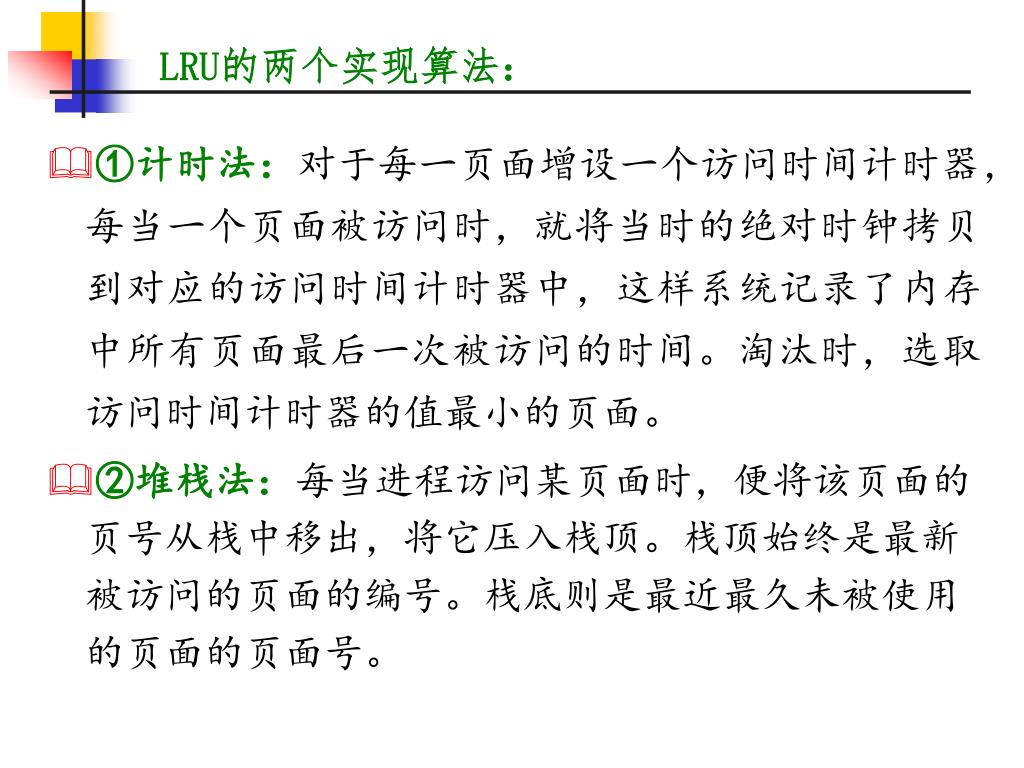 LRU的两个实现算法：

①计时法：对于每一页面增设一个访问时间计时器，每当一个页面被访问时，就将当时的绝对时钟拷贝到对应的访问时间计时器中，这样系统记录了内存中所有页面最后一次被访问的时间。淘汰时，选取访问时间计时器的值最小的页面。

②堆栈法：每当进程访问某页面时，便将该页面的页号从栈中移出，将它压入栈顶。栈顶始终是最新被访问的页面的编号。栈底则是最近最久未被使用的页面的页面号。